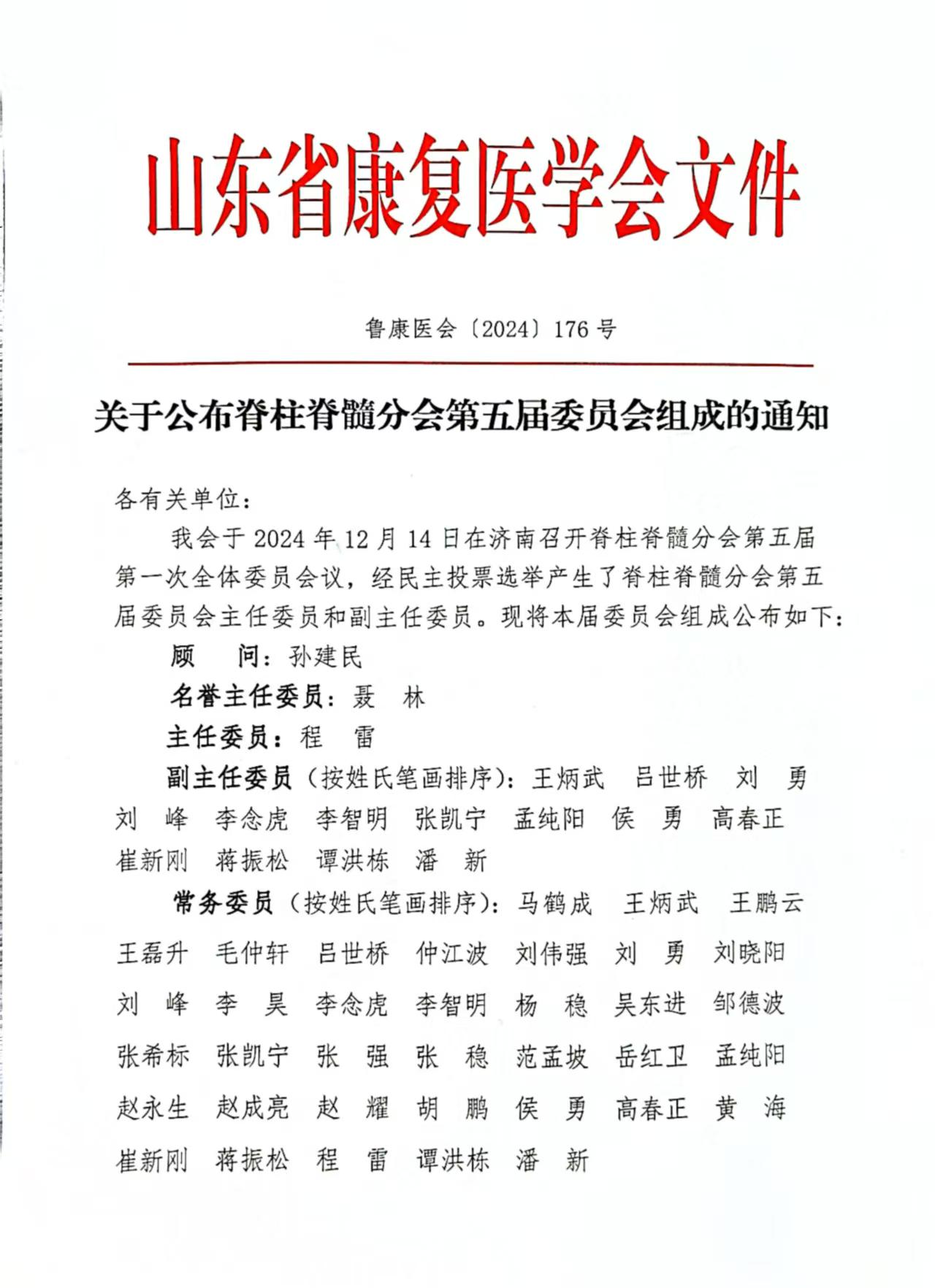 山东省康复医学会文件

鲁康医会〔2024〕176 号

关于公布脊柱脊髓分会第五届委员会组成的通知

各有关单位：

我会于 2024 年 12 月 14 日在济南召开脊柱脊髓分会第五届第一次全体委员会议，经民主投票选举产生了脊柱脊髓分会第五届委员会主任委员和副主任委员。现将本届委员会组成公布如下：

顾　　问：孙建民

名誉主任委员：聂　林

主任委员：程　雷

副主任委员（按姓氏笔画排序）：王炳武　吕世桥　刘　勇　刘　峰　李念虎　李智明　张凯宁　孟纯阳　侯　勇　高春正　崔新刚　蒋振松　谭洪栋　潘　新

常务委员（按姓氏笔画排序）：马鹤成　王炳武　王鹏云　王磊升　毛仲轩　吕世桥　仲江波　刘伟强　刘　勇　刘晓阳　刘　峰　李　昊　李念虎　李智明　杨　稳　吴东进　邹德波　张希标　张凯宁　张　强　张　稳　范孟坡　岳红卫　孟纯阳　赵永生　赵成亮　赵　耀　胡　鹏　侯　勇　高春正　黄　海　崔新刚　蒋振松　程　雷　谭洪栋　潘　新